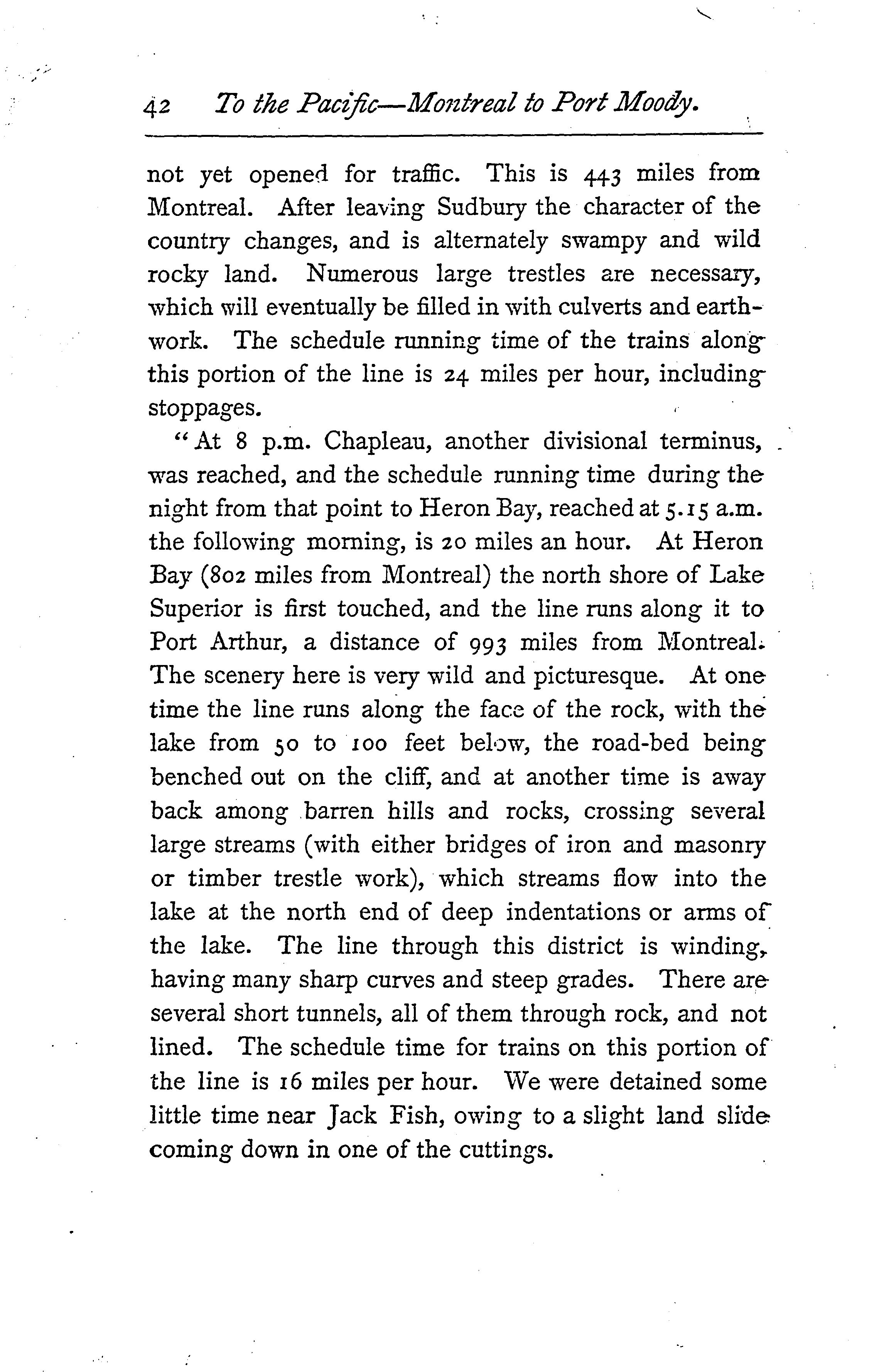 42 To the Pacific—Montreal to Port Moody.

not yet opened for traffic. This is 443 miles from Montreal. After leaving Sudbury the character of the country changes, and is alternately swampy and wild rocky land. Numerous large trestles are necessary, which will eventually be filled in with culverts and earthwork. The schedule running time of the trains along this portion of the line is 24 miles per hour, including stoppages.

"At 8 p.m. Chapleau, another divisional terminus, was reached, and the schedule running time during the night from that point to Heron Bay, reached at 5.15 a.m. the following morning, is 20 miles an hour. At Heron Bay (802 miles from Montreal) the north shore of Lake Superior is first touched, and the line runs along it to Port Arthur, a distance of 993 miles from Montreal. The scenery here is very wild and picturesque. At one time the line runs along the face of the rock, with the lake from 50 to 100 feet below, the road-bed being benched out on the cliff, and at another time is away back among barren hills and rocks, crossing several large streams (with either bridges of iron and masonry or timber trestle work), which streams flow into the lake at the north end of deep indentations or arms of the lake. The line through this district is winding, having many sharp curves and steep grades. There are several short tunnels, all of them through rock, and not lined. The schedule time for trains on this portion of the line is 16 miles per hour. We were detained some little time near Jack Fish, owing to a slight land slide coming down in one of the cuttings.